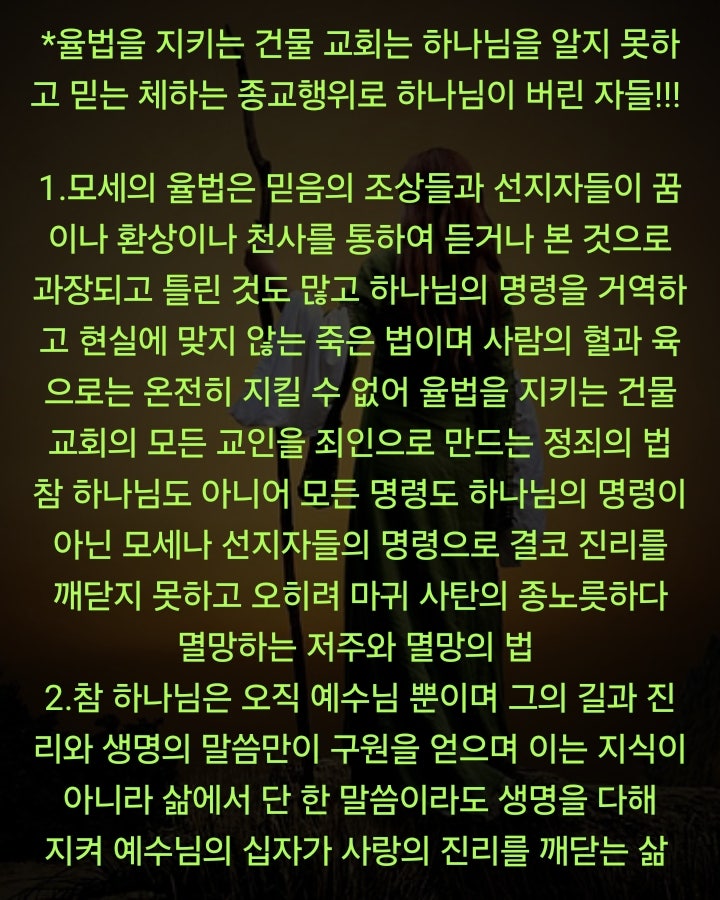 *율법을 지키는 건물 교회는 하나님을 알지 못하고 믿는 체하는 종교행위로 하나님이 버린 자들!!!

1.모세의 율법은 믿음의 조상들과 선지자들이 꿈이나 환상이나 천사를 통하여 듣거나 본 것으로 과장되고 틀린 것도 많고 하나님의 명령을 거역하고 현실에 맞지 않는 죽은 법이며 사람의 혈과 육으로는 온전히 지킬 수 없어 율법을 지키는 건물 교회의 모든 교인을 죄인으로 만드는 정죄의 법 참 하나님도 아니어 모든 명령도 하나님의 명령이 아닌 모세나 선지자들의 명령으로 결코 진리를 깨닫지 못하고 오히려 마귀 사탄의 종노릇하다 멸망하는 저주와 멸망의 법
2.참 하나님은 오직 예수님 뿐이며 그의 길과 진리와 생명의 말씀만이 구원을 얻으며 이는 지식이 아니라 삶에서 단 한 말씀이라도 생명을 다해 지켜 예수님의 십자가 사랑의 진리를 깨닫는 삶